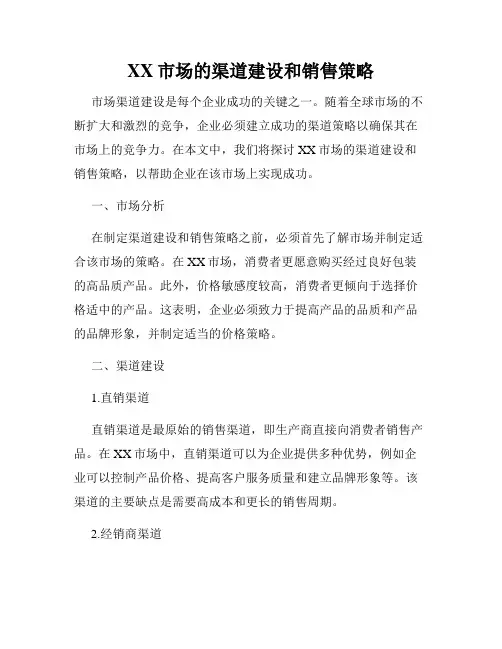 XX 市场的渠道建设和销售策略

市场渠道建设是每个企业成功的关键之一。随着全球市场的不断扩大和激烈的竞争，企业必须建立成功的渠道策略以确保其在市场上的竞争力。在本文中，我们将探讨 XX 市场的渠道建设和销售策略，以帮助企业在该市场上实现成功。

一、市场分析

在制定渠道建设和销售策略之前，必须首先了解市场并制定适合该市场的策略。在 XX 市场，消费者更愿意购买经过良好包装的高品质产品。此外，价格敏感度较高，消费者更倾向于选择价格适中的产品。这表明，企业必须致力于提高产品的品质和产品的品牌形象，并制定适当的价格策略。

二、渠道建设

1.直销渠道

直销渠道是最原始的销售渠道，即生产商直接向消费者销售产品。在 XX 市场中，直销渠道可以为企业提供多种优势，例如企业可以控制产品价格、提高客户服务质量和建立品牌形象等。该渠道的主要缺点是需要高成本和更长的销售周期。

2.经销商渠道